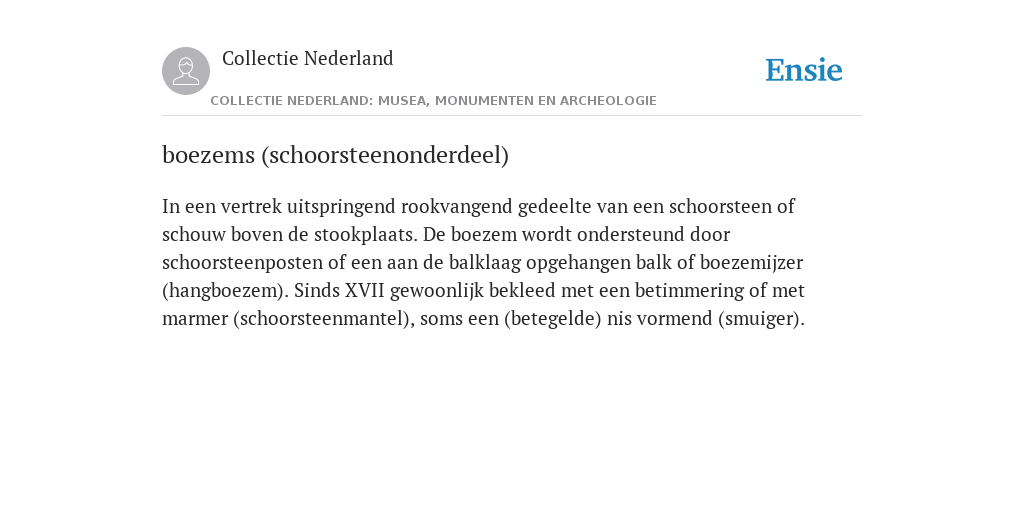 Collectie Nederland

Ensie

COLLECTIE NEDERLAND: MUSEA, MONUMENTEN EN ARCHEOLOGIE

boezems (schoorsteenonderdeel)

In een vertrek uitspringend rookvangend gedeelte van een schoorsteen of schouw boven de stookplaats. De boezem wordt ondersteund door schoorsteenposten of een aan de balklaag opgehangen balk of boezemijzer (hangboezem). Sinds XVII gewoonlijk bekleed met een betimmering of met marmer (schoorsteenmantel), soms een (betegelde) nis vormend (smuiger).